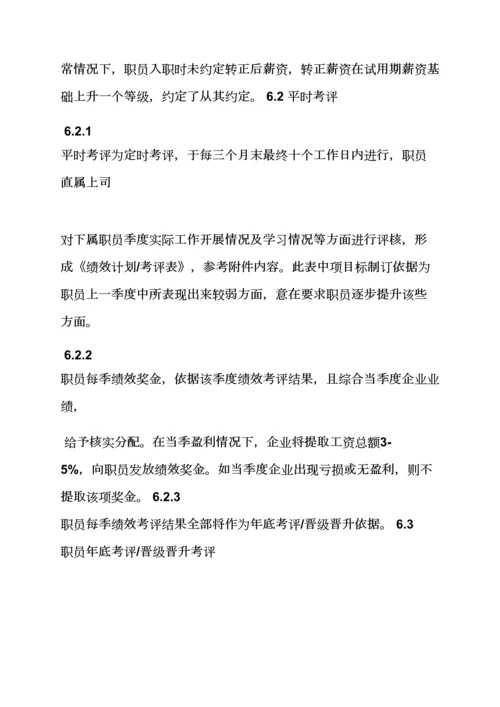 常情况下，职员入职时未约定转正后薪资，转正薪资在试用期薪资基础上升一个等级，约定了从其约定。 6.2 平时考评

6.2.1
平时考评为定时考评，于每三个月末最终十个工作日内进行，职员直属上司

对下属职员季度实际工作开展情况及学习情况等方面进行评核，形成《绩效计划/考评表》，参考附件内容。此表中项目标制订依据为职员上一季度中所表现出来较弱方面，意在要求职员逐步提升该些方面。

6.2.2
职员每季绩效奖金，依据该季度绩效考评结果，且综合当季度企业业绩，

给予核实分配。在当季盈利情况下，企业将提取工资总额3-5%，向职员发放绩效奖金。如当季度企业出现亏损或无盈利，则不提取该项奖金。 6.2.3
职员每季绩效考评结果全部将作为年底考评/晋级晋升依据。 6.3
职员年底考评/晋级晋升考评